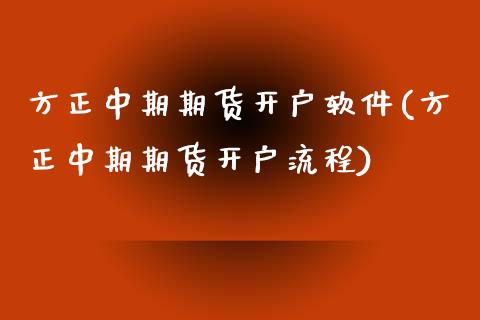 方正中期期货开户软件(方正中期期货开户流程)